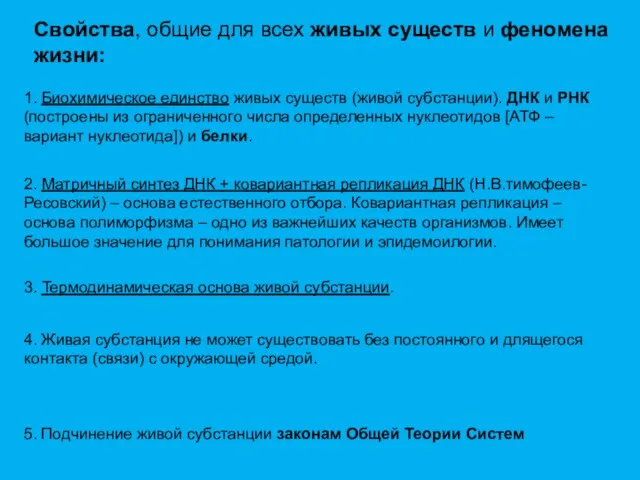 Свойства, общие для всех живых существ и феномена жизни:

1. Биохимическое единство живых существ (живой субстанции). ДНК и РНК (построены из ограниченного числа определенных нуклеотидов [АТФ – вариант нуклеотида]) и белки.

2. Матричный синтез ДНК + ковариантная репликация ДНК (Н.В.тимофеев-Ресовский) – основа естественного отбора. Ковариантная репликация – основа полиморфизма – одно из важнейших качеств организмов. Имеет большое значение для понимания патологии и эпидемоилогии.

3. Термодинамическая основа живой субстанции.

4. Живая субстанция не может существовать без постоянного и длящегося контакта (связи) с окружающей средой.

5. Подчинение живой субстанции законам Общей Теории Систем